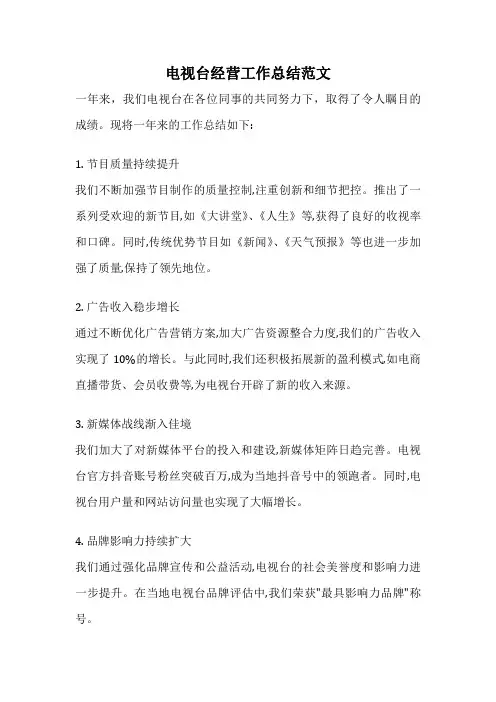 电视台经营工作总结范文

一年来，我们电视台在各位同事的共同努力下，取得了令人瞩目的成绩。现将一年来的工作总结如下:

1. 节目质量持续提升

我们不断加强节目制作的质量控制,注重创新和细节把控。推出了一系列受欢迎的新节目,如《大讲堂》、《人生》等,获得了良好的收视率和口碑。同时,传统优势节目如《新闻》、《天气预报》等也进一步加强了质量,保持了领先地位。

2. 广告收入稳步增长

通过不断优化广告营销方案,加大广告资源整合力度,我们的广告收入实现了 10%的增长。与此同时,我们还积极拓展新的盈利模式,如电商直播带货、会员收费等,为电视台开辟了新的收入来源。

3. 新媒体战线渐入佳境

我们加大了对新媒体平台的投入和建设,新媒体矩阵日趋完善。电视台官方抖音账号粉丝突破百万,成为当地抖音号中的领跑者。同时,电视台用户量和网站访问量也实现了大幅增长。

4. 品牌影响力持续扩大

我们通过强化品牌宣传和公益活动,电视台的社会美誉度和影响力进一步提升。在当地电视台品牌评估中,我们荣获"最具影响力品牌"称号。